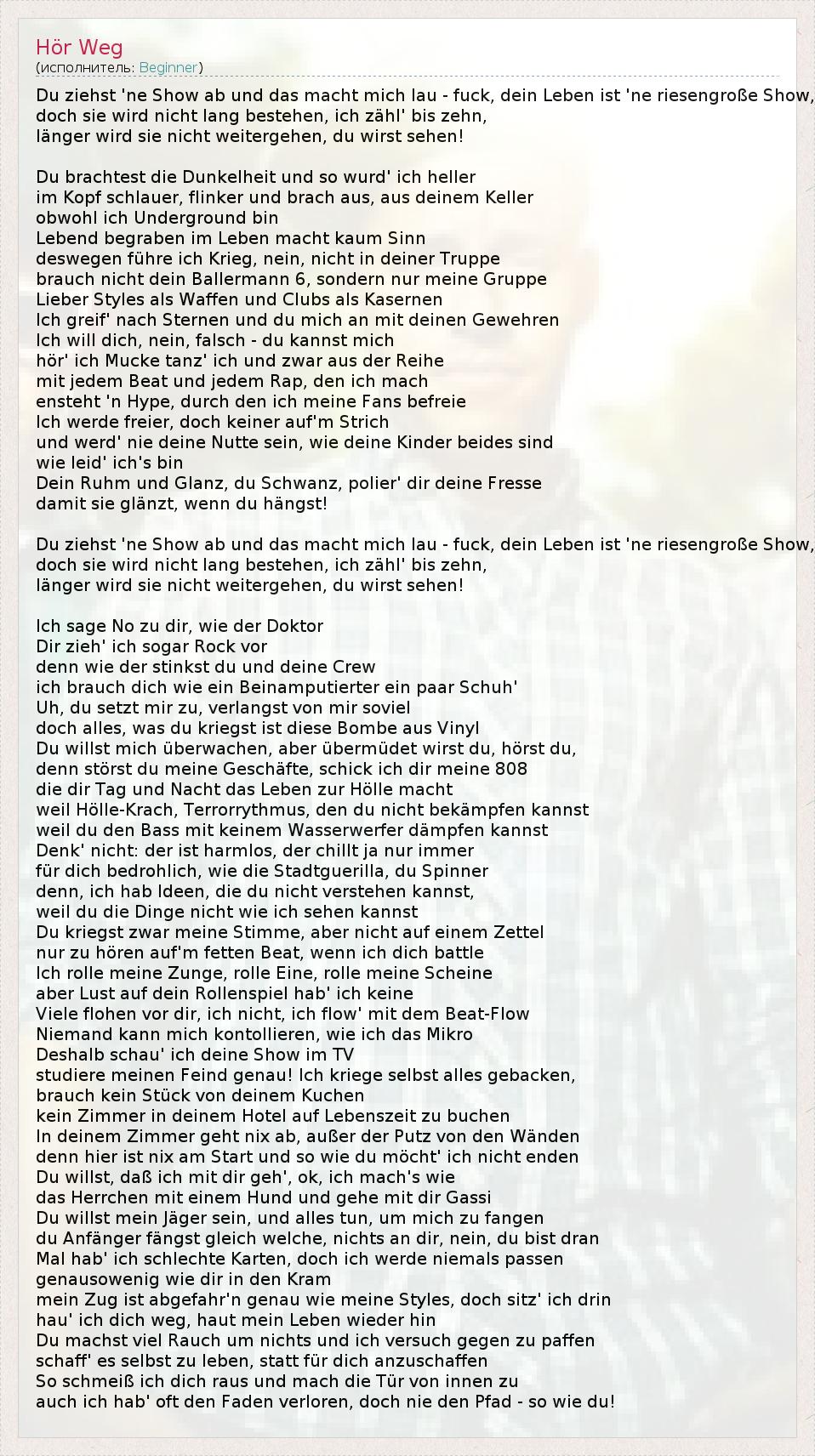 Hör Weg
(исполнитель: Beginner)

Du ziehst 'ne Show ab und das macht mich lau - fuck, dein Leben ist 'ne riesengroße Show,
doch sie wird nicht lang bestehen, ich zähl' bis zehn,
länger wird sie nicht weitergehen, du wirst sehen!

Du brachtest die Dunkelheit und so wurd' ich heller
im Kopf schlauer, flinker und brach aus, aus deinem Keller
obwohl ich Underground bin
Lebend begraben im Leben macht kaum Sinn
deswegen führe ich Krieg, nein, nicht in deiner Truppe
brauch nicht dein Ballermann 6, sondern nur meine Gruppe
Lieber Styles als Waffen und Clubs als Kasernen
Ich greif' nach Sternen und du mich an mit deinen Gewehren
Ich will dich, nein, falsch - du kannst mich
hör' ich Mucke tanz' ich und zwar aus der Reihe
mit jedem Beat und jedem Rap, den ich mach
ensteht 'n Hype, durch den ich meine Fans befreie
Ich werde freier, doch keiner auf'm Strich
und werd' nie deine Nutte sein, wie deine Kinder beides sind
wie leid' ich's bin
Dein Ruhm und Glanz, du Schwanz, polier' dir deine Fresse
damit sie glänzt, wenn du hängst!

Du ziehst 'ne Show ab und das macht mich lau - fuck, dein Leben ist 'ne riesengroße Show,
doch sie wird nicht lang bestehen, ich zähl' bis zehn,
länger wird sie nicht weitergehen, du wirst sehen!

Ich sage No zu dir, wie der Doktor
Dir zieh' ich sogar Rock vor
denn wie der stinkst du und deine Crew
ich brauch dich wie ein Beinamputierter ein paar Schuh'
Uh, du setzt mir zu, verlangst von mir soviel
doch alles, was du kriegst ist diese Bombe aus Vinyl
Du willst mich überwachen, aber übermüdet wirst du, hörst du,
denn störst du meine Geschäfte, schick ich dir meine 808
die dir Tag und Nacht das Leben zur Hölle macht
weil Hölle-Krach, Terrorrythmus, den du nicht bekämpfen kannst
weil du den Bass mit keinem Wasserwerfer dämpfen kannst
Denk' nicht: der ist harmlos, der chillt ja nur immer
für dich bedrohlich, wie die Stadtguerilla, du Spinner
denn, ich hab Ideen, die du nicht verstehen kannst,
weil du die Dinge nicht wie ich sehen kannst
Du kriegst zwar meine Stimme, aber nicht auf einem Zettel
nur zu hören auf'm fetten Beat, wenn ich dich battle
Ich rolle meine Zunge, rolle Eine, rolle meine Scheine
aber Lust auf dein Rollenspiel hab' ich keine
Viele flohen vor dir, ich nicht, ich flow' mit dem Beat-Flow
Niemand kann mich kontollieren, wie ich das Mikro
Deshalb schau' ich deine Show im TV
studiere meinen Feind genau! Ich kriege selbst alles gebacken,
brauch kein Stück von deinem Kuchen
kein Zimmer in deinem Hotel auf Lebenszeit zu buchen
In deinem Zimmer geht nix ab, außer der Putz von den Wänden
denn hier ist nix am Start und so wie du möcht' ich nicht enden
Du willst, daß ich mit dir geh', ok, ich mach's wie
das Herrchen mit einem Hund und gehe mit dir Gassi
Du willst mein Jäger sein, und alles tun, um mich zu fangen
du Anfänger fängst gleich welche, nichts an dir, nein, du bist dran
Mal hab' ich schlechte Karten, doch ich werde niemals passen
genausowenig wie dir in den Kram
mein Zug ist abgefahr'n genau wie meine Styles, doch sitz' ich drin
hau' ich dich weg, haut mein Leben wieder hin
Du machst viel Rauch um nichts und ich versuch gegen zu paffen
schaff' es selbst zu leben, statt für dich anzuschaffen
So schmeiß ich dich raus und mach die Tür von innen zu
auch ich hab' oft den Faden verloren, doch nie den Pfad - so wie du!